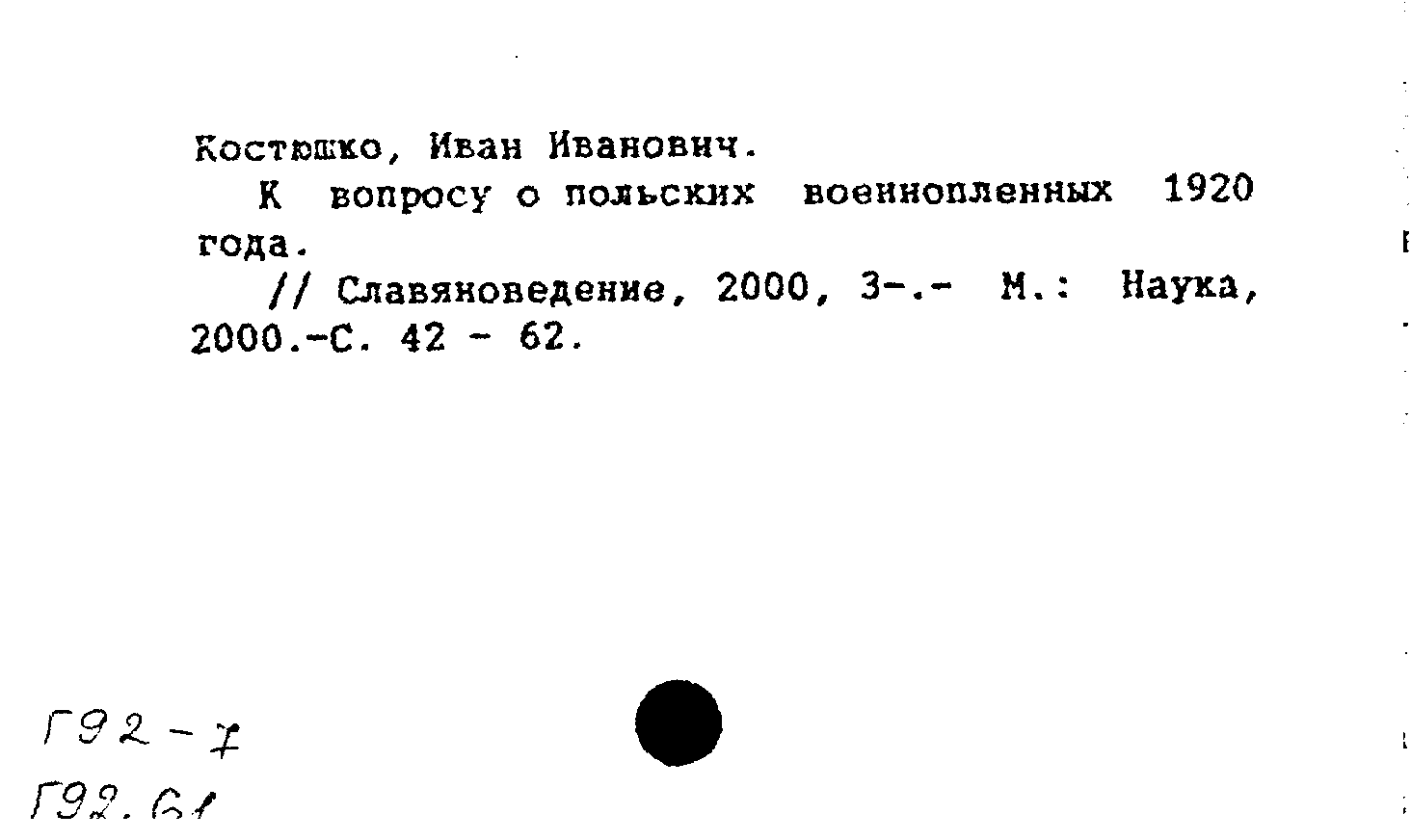 Костюшко, Иван Иванович.

К вопросу о польских военнопленных 1920 года.

// Славяноведение, 2000, 3-.- М.: Наука, 2000.-С. 42 - 62.

Г92-7
Г92.61